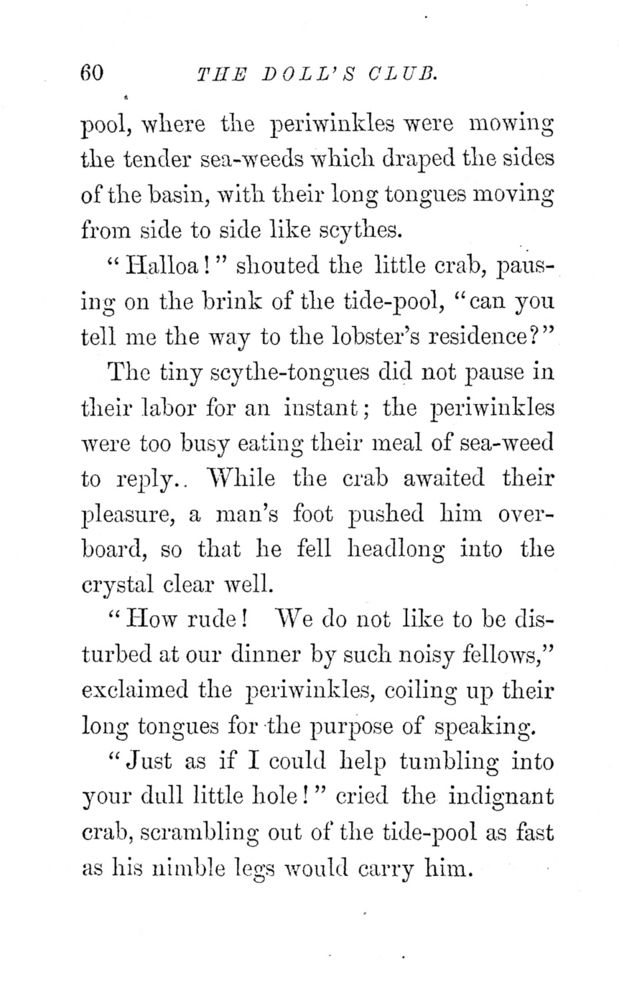 60 THE DOLL'S CLUB.

pool, where the periwinkles were mowing the tender sea-weeds which draped the sides of the basin, with their long tongues moving from side to side like scythes.

"Halloa!" shouted the little crab, pausing on the brink of the tide-pool, "can you tell me the way to the lobster's residence?"

The tiny scythe-tongues did not pause in their labor for an instant; the periwinkles were too busy eating their meal of sea-weed to reply.. While the crab awaited their pleasure, a man's foot pushed him overboard, so that he fell headlong into the crystal clear well.

"How rude! We do not like to be disturbed at our dinner by such noisy fellows," exclaimed the periwinkles, coiling up their long tongues for the purpose of speaking.

"Just as if I could help tumbling into your dull little hole!" cried the indignant crab, scrambling out of the tide-pool as fast as his nimble legs would carry him.